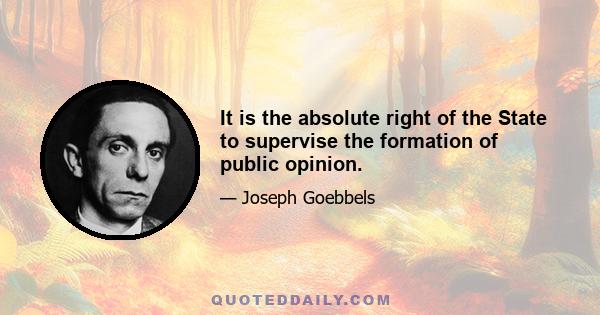 It is the absolute right of the State to supervise the formation of public opinion.

— Joseph Goebbels

QUOTEDDAILY.COM